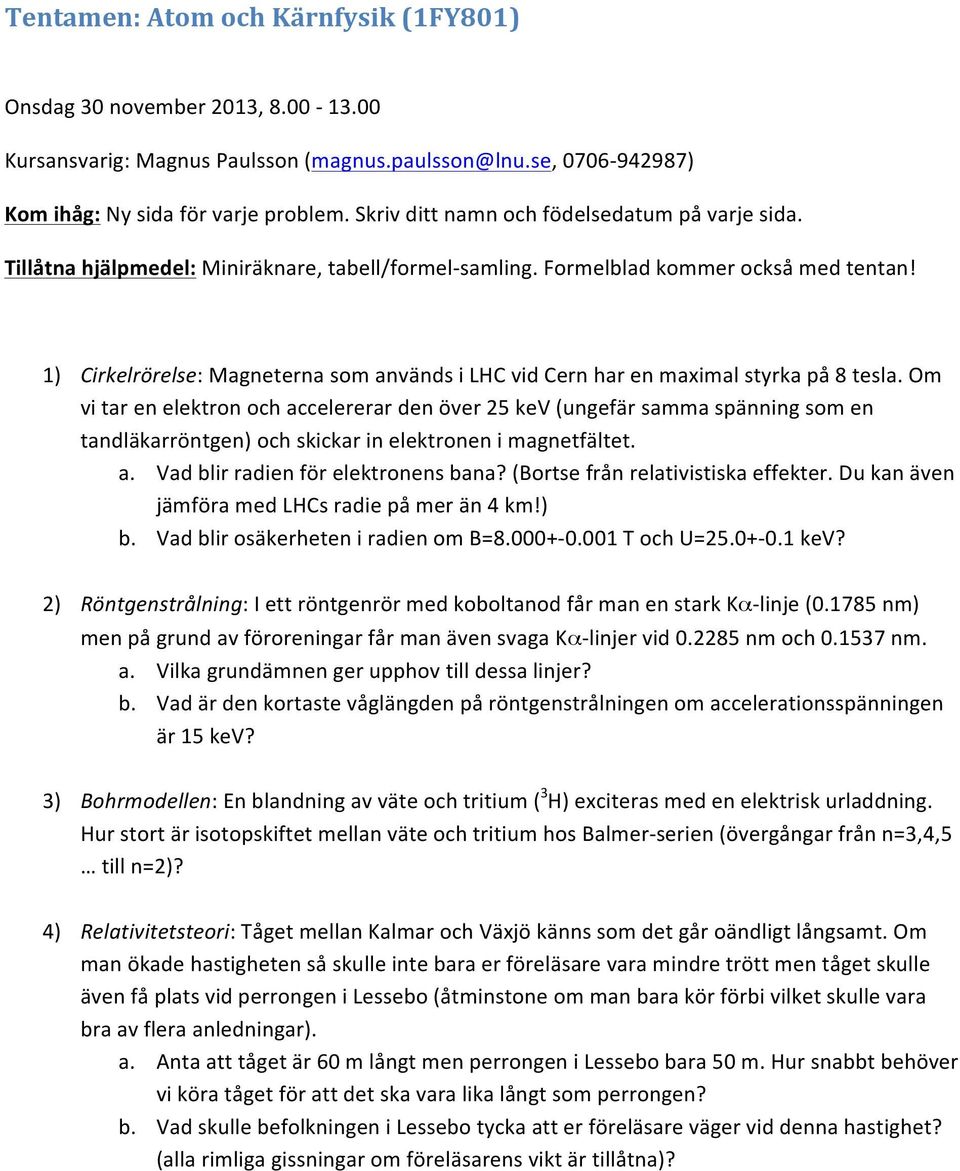 Tentamen: Atom och Kärnfysik (1FY801)

Onsdag 30 november 2013, 8.00 - 13.00

Kursansvarig: Magnus Paulsson (magnus.paulsson@lnu.se, 0706-942987)

Kom ihåg: Ny sida för varje problem. Skriv ditt namn och födelsedatum på varje sida.

Tillåtna hjälpmedel: Miniräknare, tabell/formel-samling. Formelblad kommer också med tentan!

1) Cirkelrörelse: Magneterna som används i LHC vid Cern har en maximal styrka på 8 tesla. Om vi tar en elektron och accelererar den över 25 keV (ungefär samma spänning som en tandläkarröntgen) och skickar in elektronen i magnetfältet.
a. Vad blir radien för elektronens bana? (Bortse från relativistiska effekter. Du kan även jämföra med LHCs radie på mer än 4 km!)
b. Vad blir osäkerheten i radien om B=8.000+-0.001 T och U=25.0+-0.1 keV?

2) Röntgenstrålning: I ett röntgenrör med koboltanod får man en stark K$\alpha$-linje (0.1785 nm) men på grund av föroreningar får man även svaga K$\alpha$-linjer vid 0.2285 nm och 0.1537 nm.
a. Vilka grundämnen ger upphov till dessa linjer?
b. Vad är den kortaste våglängden på röntgenstrålningen om accelerationsspänningen är 15 keV?

3) Bohrmodellen: En blandning av väte och tritium ($^3$H) exciteras med en elektrisk urladdning. Hur stort är isotopskiftet mellan väte och tritium hos Balmer-serien (övergångar från n=3,4,5 … till n=2)?

4) Relativitetsteori: Tåget mellan Kalmar och Växjö känns som det går oändligt långsamt. Om man ökade hastigheten så skulle inte bara er föreläsare vara mindre trött men tåget skulle även få plats vid perrongen i Lessebo (åtminstone om man bara kör förbi vilket skulle vara bra av flera anledningar).
a. Anta att tåget är 60 m långt men perrongen i Lessebo bara 50 m. Hur snabbt behöver vi köra tåget för att det ska vara lika långt som perrongen?
b. Vad skulle befolkningen i Lessebo tycka att er föreläsare väger vid denna hastighet? (alla rimliga gissningar om föreläsarens vikt är tillåtna)?